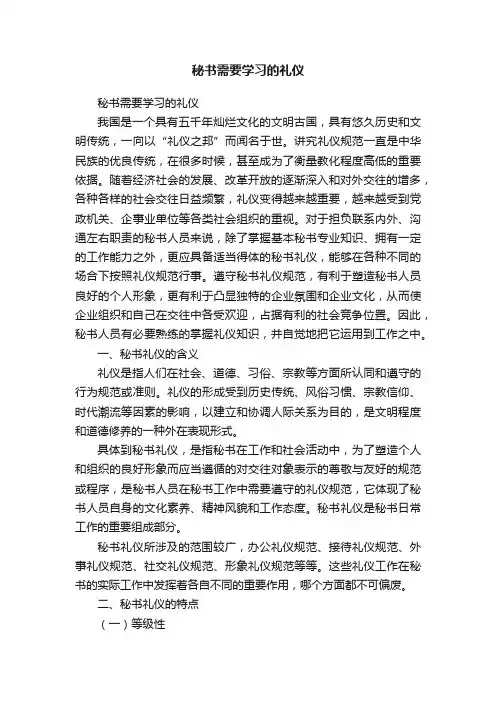 秘书需要学习的礼仪

秘书需要学习的礼仪

我国是一个具有五千年灿烂文化的文明古国，具有悠久历史和文明传统，一向以“礼仪之邦”而闻名于世。讲究礼仪规范一直是中华民族的优良传统，在很多时候，甚至成为了衡量教化程度高低的重要依据。随着经济社会的发展、改革开放的逐渐深入和对外交往的增多，各种各样的社会交往日益频繁，礼仪变得越来越重要，越来越受到党政机关、企事业单位等各类社会组织的重视。对于担负联系内外、沟通左右职责的秘书人员来说，除了掌握基本秘书专业知识、拥有一定的工作能力之外，更应具备适当得体的秘书礼仪，能够在各种不同的场合下按照礼仪规范行事。遵守秘书礼仪规范，有利于塑造秘书人员良好的个人形象，更有利于凸显独特的企业氛围和企业文化，从而使企业组织和自己在交往中备受欢迎，占据有利的社会竞争位置。因此，秘书人员有必要熟练的掌握礼仪知识，并自觉地把它运用到工作之中。

一、秘书礼仪的含义

礼仪是指人们在社会、道德、习俗、宗教等方面所认同和遵守的行为规范或准则。礼仪的形成受到历史传统、风俗习惯、宗教信仰、时代潮流等因素的影响，以建立和协调人际关系为目的，是文明程度和道德修养的一种外在表现形式。

具体到秘书礼仪，是指秘书在工作和社会活动中，为了塑造个人和组织的良好形象而应当遵循的对交往对象表示的尊敬与友好的规范或程序，是秘书人员在秘书工作中需要遵守的礼仪规范，它体现了秘书人员自身的文化素养、精神风貌和工作态度。秘书礼仪是秘书日常工作的重要组成部分。

秘书礼仪所涉及的范围较广，办公礼仪规范、接待礼仪规范、外事礼仪规范、社交礼仪规范、形象礼仪规范等等。这些礼仪工作在秘书的实际工作中发挥着各自不同的重要作用，哪个方面都不可偏废。

二、秘书礼仪的特点

（一）等级性